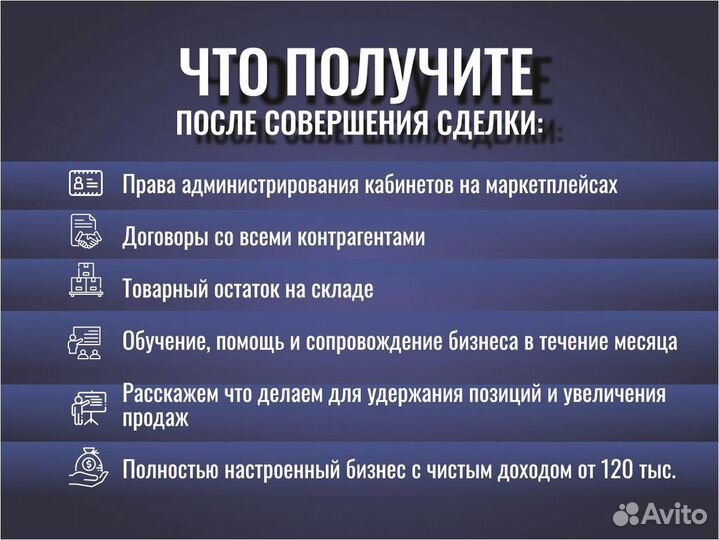 ЧТО ПОЛУЧИТЕ
ПОСЛЕ СОВЕРШЕНИЯ СДЕЛКИ:

Права администрирования кабинетов на маркетплейсах

Договоры со всеми контрагентами

Товарный остаток на складе

Обучение, помощь и сопровождение бизнеса в течение месяца

Расскажем что делаем для удержания позиций и увеличения продаж

Полностью настроенный бизнес с чистым доходом от 120 тыс.

Avito